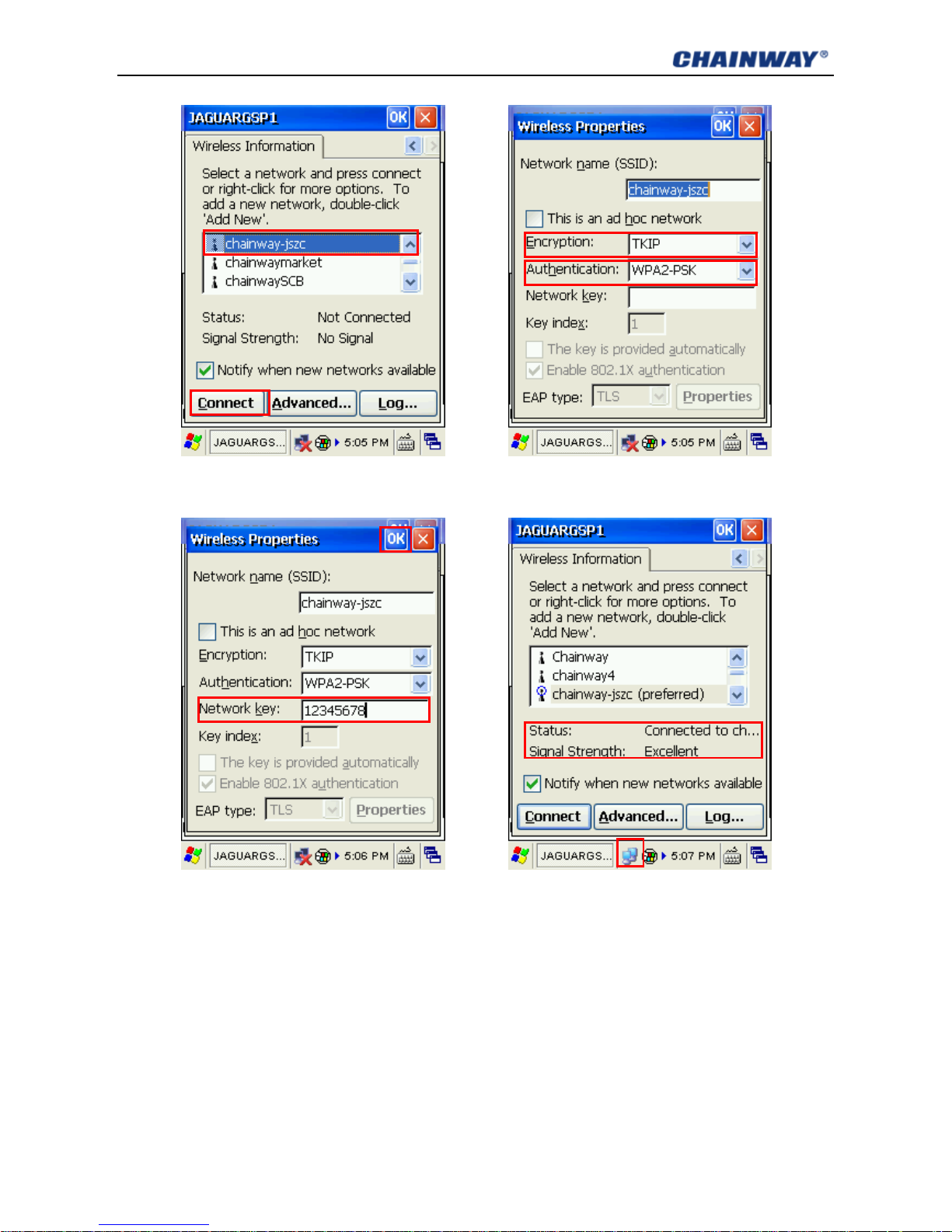 CHAINWAY®

JAGUARGSP1 OK

Wireless Information

Select a network and press connect or right-click for more options. To add a new network, double-click 'Add New'.

chainway-jszc
chainwaymarket
chainwaySCB

Status: Not Connected
Signal Strength: No Signal

Notify when new networks available

Connect Advanced... Log...

JAGUARGS... 5:05 PM

Wireless Properties OK

Network name (SSID):

chainway-jszc

This is an ad hoc network

Encryption: TKIP

Authentication: WPA2-PSK

Network key:

Key index: 1

The key is provided automatically

Enable 802.1X authentication

EAP type: TLS Properties

JAGUARGS... 5:05 PM

Wireless Properties OK

Network name (SSID):

chainway-jszc

This is an ad hoc network

Encryption: TKIP

Authentication: WPA2-PSK

Network key: 12345678

Key index: 1

The key is provided automatically

Enable 802.1X authentication

EAP type: TLS Properties

JAGUARGS... 5:06 PM

JAGUARGSP1 OK

Wireless Information

Select a network and press connect or right-click for more options. To add a new network, double-click 'Add New'.

Chainway
chainway4
chainway-jszc (preferred)

Status: Connected to ch...
Signal Strength: Excellent

Notify when new networks available

Connect Advanced... Log...

JAGUARGS... 5:07 PM